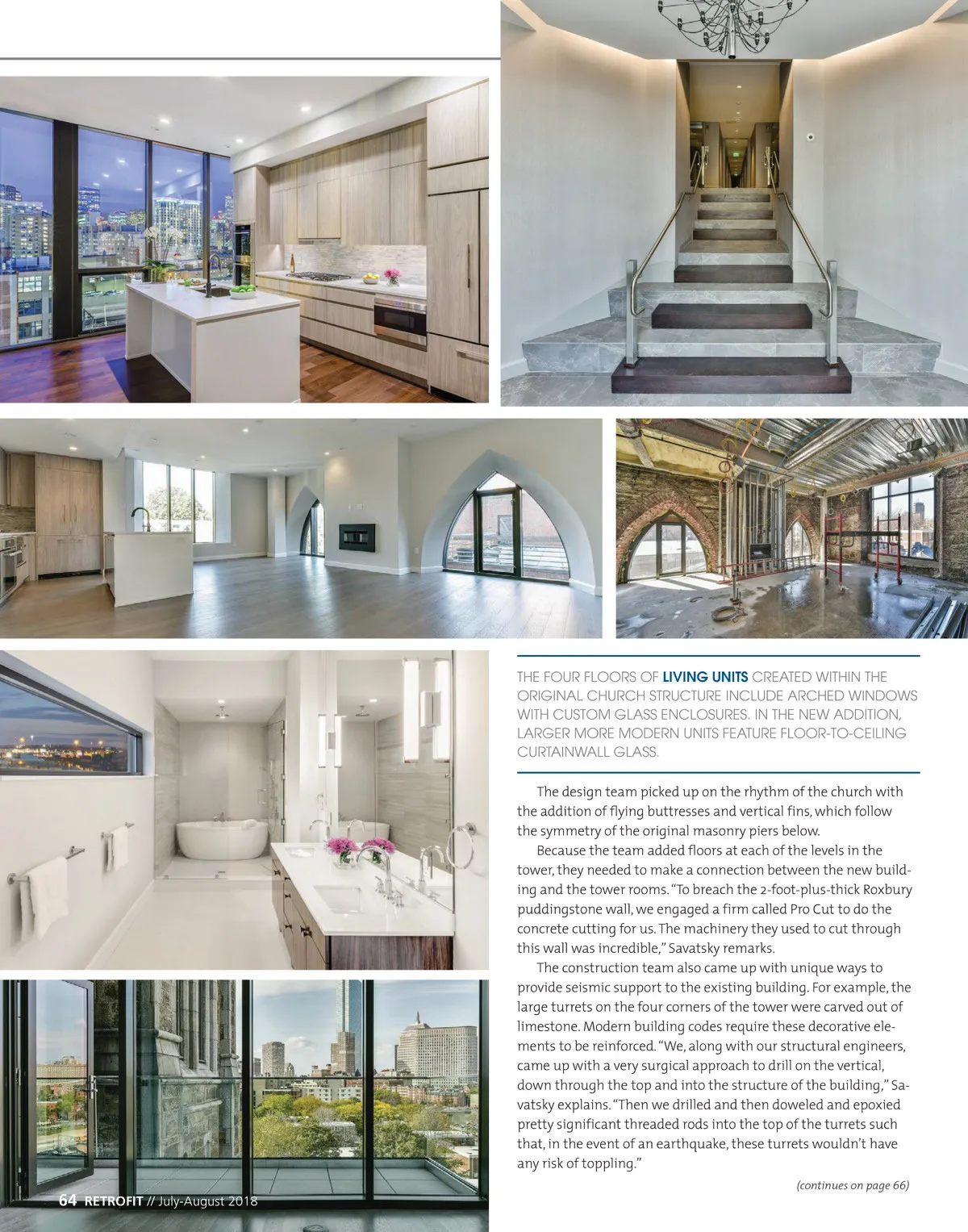 THE FOUR FLOORS OF LIVING UNITS CREATED WITHIN THE ORIGINAL CHURCH STRUCTURE INCLUDE ARCHED WINDOWS WITH CUSTOM GLASS ENCLOSURES. IN THE NEW ADDITION, LARGER MORE MODERN UNITS FEATURE FLOOR-TO-CEILING CURTAINWALL GLASS.

The design team picked up on the rhythm of the church with the addition of flying buttresses and vertical fins, which follow the symmetry of the original masonry piers below.

Because the team added floors at each of the levels in the tower, they needed to make a connection between the new building and the tower rooms. "To breach the 2-foot-plus-thick Roxbury puddingstone wall, we engaged a firm called Pro Cut to do the concrete cutting for us. The machinery they used to cut through this wall was incredible," Savatsky remarks.

The construction team also came up with unique ways to provide seismic support to the existing building. For example, the large turrets on the four corners of the tower were carved out of limestone. Modern building codes require these decorative elements to be reinforced. "We, along with our structural engineers, came up with a very surgical approach to drill on the vertical, down through the top and into the structure of the building," Savatsky explains. "Then we drilled and then doweled and epoxied pretty significant threaded rods into the top of the turrets such that, in the event of an earthquake, these turrets wouldn't have any risk of toppling."

(continues on page 66)

64 RETROFIT // July-August 2018